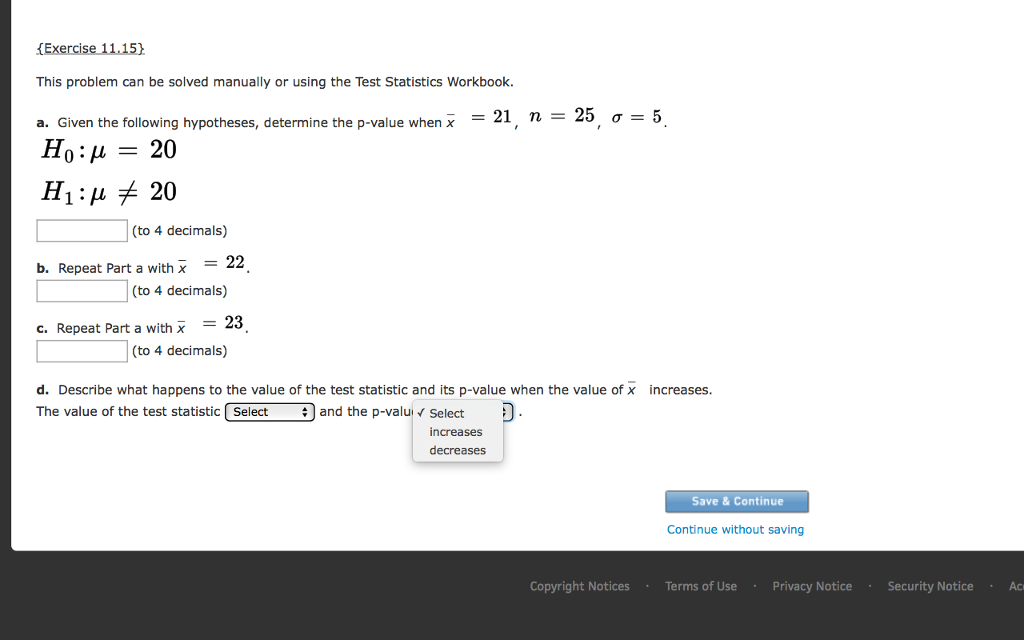 {Exercise 11.15}

This problem can be solved manually or using the Test Statistics Workbook.

a. Given the following hypotheses, determine the p-value when $\bar{x} = 21$, $n = 25$, $\sigma = 5$.

$H_0 : \mu = 20$

$H_1 : \mu \neq 20$

(to 4 decimals)

b. Repeat Part a with $\bar{x} = 22$.

(to 4 decimals)

c. Repeat Part a with $\bar{x} = 23$.

(to 4 decimals)

d. Describe what happens to the value of the test statistic and its p-value when the value of $\bar{x}$ increases.

The value of the test statistic Select and the p-valu ✓ Select increases decreases .

Save & Continue

Continue without saving

Copyright Notices · Terms of Use · Privacy Notice · Security Notice · Ac